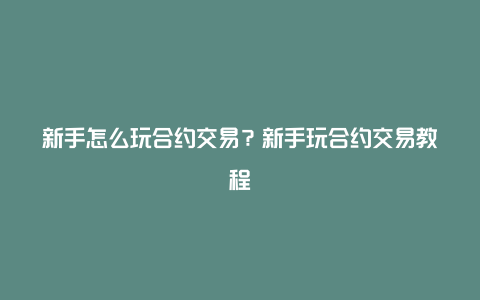 新手怎么玩合约交易？新手玩合约交易教程